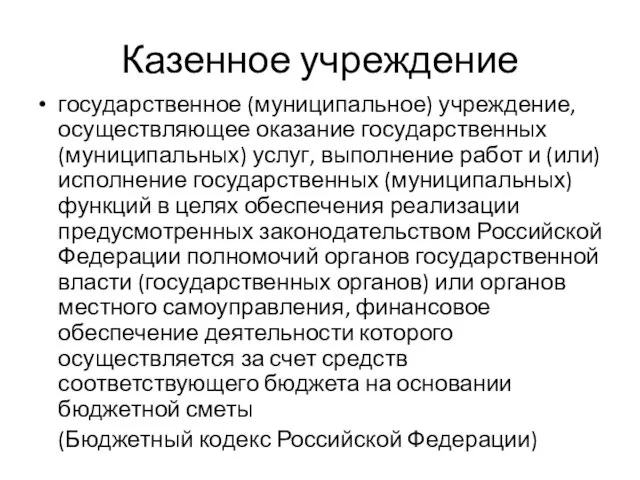 Казенное учреждение

• государственное (муниципальное) учреждение, осуществляющее оказание государственных (муниципальных) услуг, выполнение работ и (или) исполнение государственных (муниципальных) функций в целях обеспечения реализации предусмотренных законодательством Российской Федерации полномочий органов государственной власти (государственных органов) или органов местного самоуправления, финансовое обеспечение деятельности которого осуществляется за счет средств соответствующего бюджета на основании бюджетной сметы

(Бюджетный кодекс Российской Федерации)